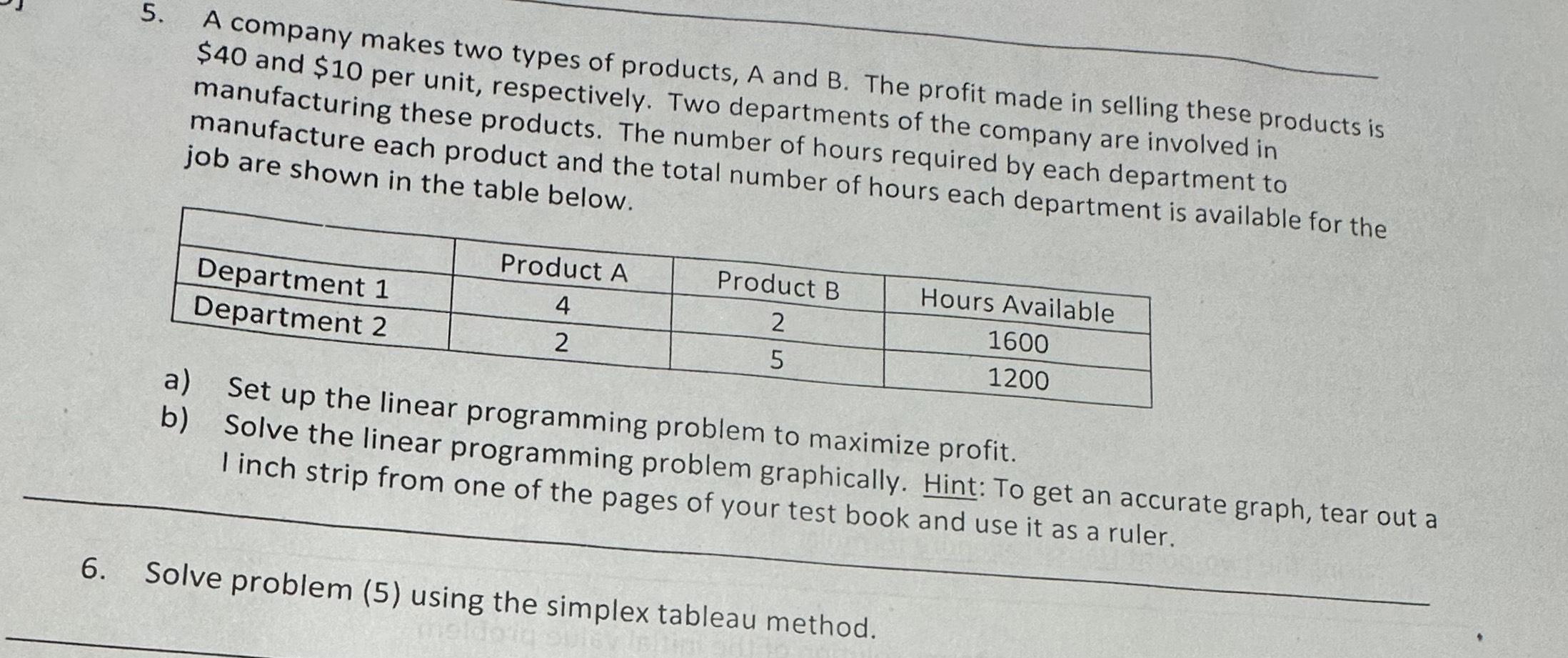 5. A company makes two types of products, A and B. The profit made in selling these products is \$40 and \$10 per unit, respectively. Two departments of the company are involved in manufacturing these products. The number of hours required by each department to manufacture each product and the total number of hours each department is available for the job are shown in the table below.

| | Product A | Product B | Hours Available |
|---|---|---|---|
| Department 1 | 4 | 2 | 1600 |
| Department 2 | 2 | 5 | 1200 |

a) Set up the linear programming problem to maximize profit.
b) Solve the linear programming problem graphically. Hint: To get an accurate graph, tear out a I inch strip from one of the pages of your test book and use it as a ruler.

6. Solve problem (5) using the simplex tableau method.